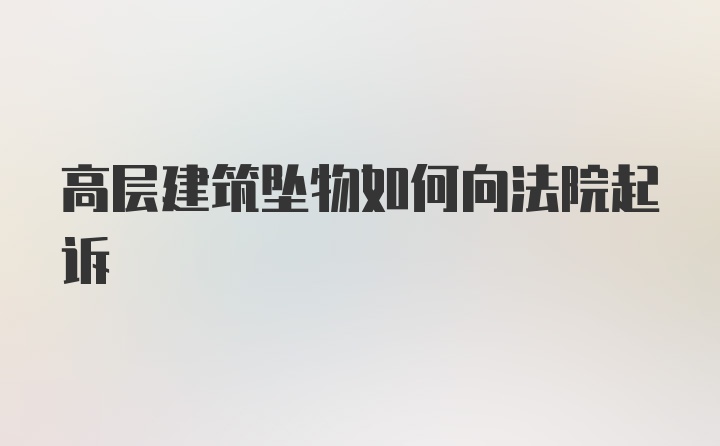 高层建筑坠物如何向法院起诉